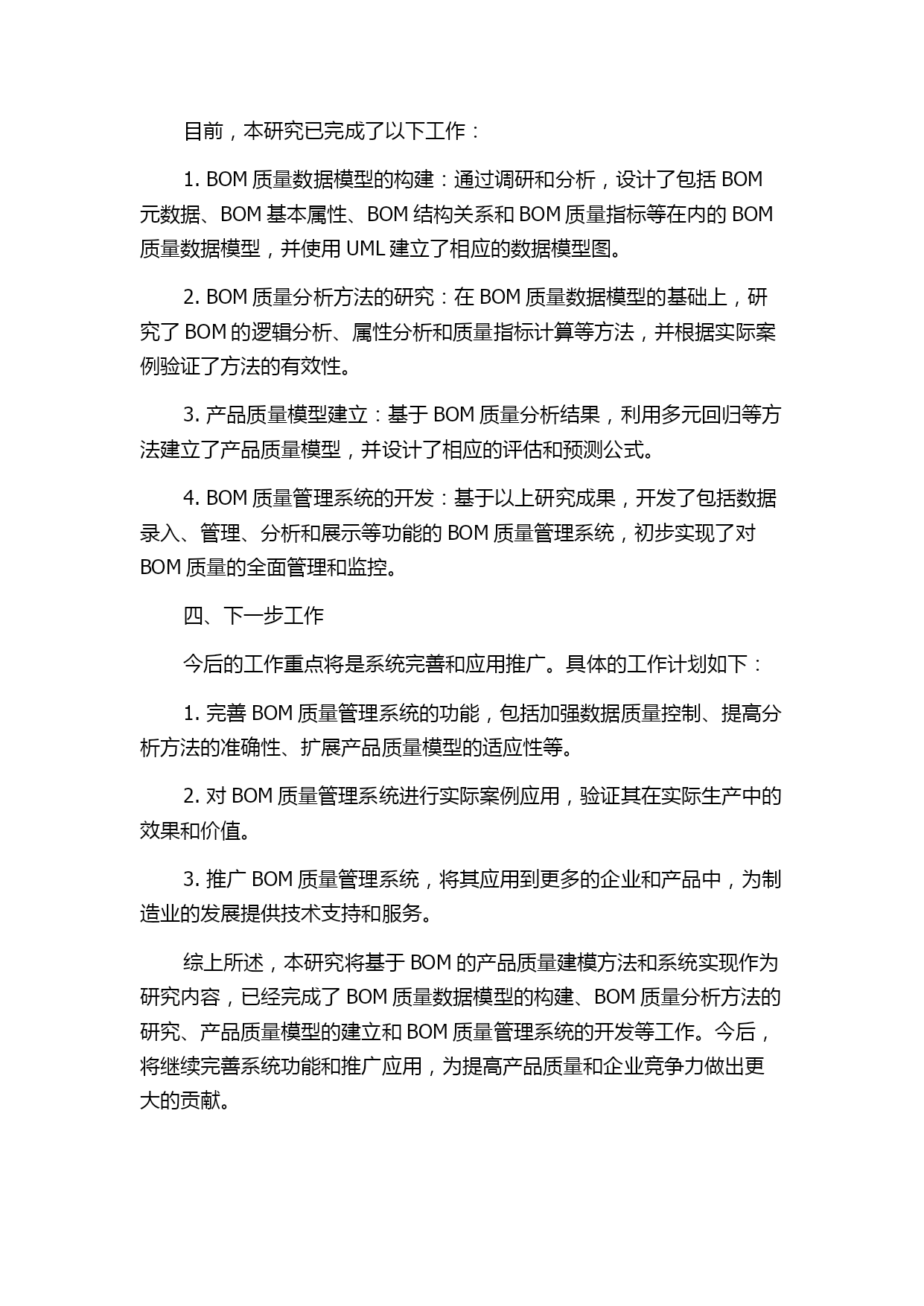 目前，本研究已完成了以下工作：

1. BOM 质量数据模型的构建：通过调研和分析，设计了包括 BOM 元数据、BOM 基本属性、BOM 结构关系和 BOM 质量指标等在内的 BOM 质量数据模型，并使用 UML 建立了相应的数据模型图。

2. BOM 质量分析方法的研究：在 BOM 质量数据模型的基础上，研究了 BOM 的逻辑分析、属性分析和质量指标计算等方法，并根据实际案例验证了方法的有效性。

3. 产品质量模型建立：基于 BOM 质量分析结果，利用多元回归等方法建立了产品质量模型，并设计了相应的评估和预测公式。

4. BOM 质量管理系统的开发：基于以上研究成果，开发了包括数据录入、管理、分析和展示等功能的 BOM 质量管理系统，初步实现了对 BOM 质量的全面管理和监控。

四、下一步工作

今后的工作重点将是系统完善和应用推广。具体的工作计划如下：

1. 完善 BOM 质量管理系统的功能，包括加强数据质量控制、提高分析方法的准确性、扩展产品质量模型的适应性等。

2. 对 BOM 质量管理系统进行实际案例应用，验证其在实际生产中的效果和价值。

3. 推广 BOM 质量管理系统，将其应用到更多的企业和产品中，为制造业的发展提供技术支持和服务。

综上所述，本研究将基于 BOM 的产品质量建模方法和系统实现作为研究内容，已经完成了 BOM 质量数据模型的构建、BOM 质量分析方法的研究、产品质量模型的建立和 BOM 质量管理系统的开发等工作。今后，将继续完善系统功能和推广应用，为提高产品质量和企业竞争力做出更大的贡献。